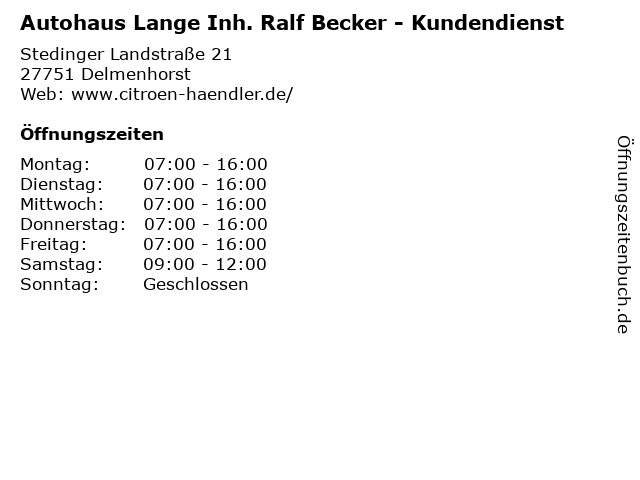 Autohaus Lange Inh. Ralf Becker - Kundendienst

Stedinger Landstraße 21
27751 Delmenhorst
Web: www.citroen-haendler.de/

Öffnungszeiten

Montag: 07:00 - 16:00
Dienstag: 07:00 - 16:00
Mittwoch: 07:00 - 16:00
Donnerstag: 07:00 - 16:00
Freitag: 07:00 - 16:00
Samstag: 09:00 - 12:00
Sonntag: Geschlossen

Öffnungszeitenbuch.de